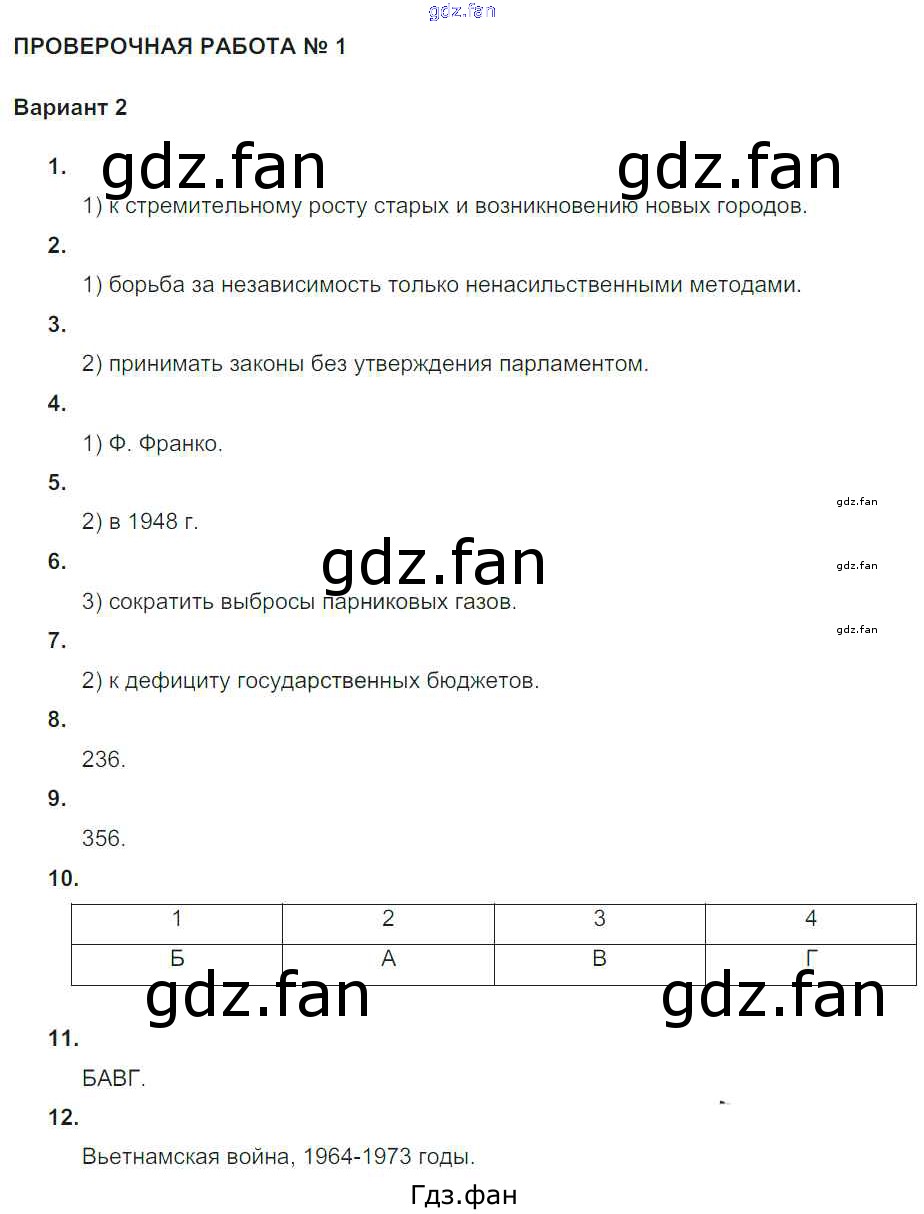 ПРОВЕРОЧНАЯ РАБОТА № 1

Вариант 2

1.

1) к стремительному росту старых и возникновению новых городов.

2.

1) борьба за независимость только ненасильственными методами.

3.

2) принимать законы без утверждения парламентом.

4.

1) Ф. Франко.

5.

2) в 1948 г.

6.

3) сократить выбросы парниковых газов.

7.

2) к дефициту государственных бюджетов.

8.

236.

9.

356.

10.

| 1 | 2 | 3 | 4 |
|---|---|---|---|
| Б | А | В | Г |

11.

БАВГ.

12.

Вьетнамская война, 1964-1973 годы.

Гдз.фан

gdz.fan